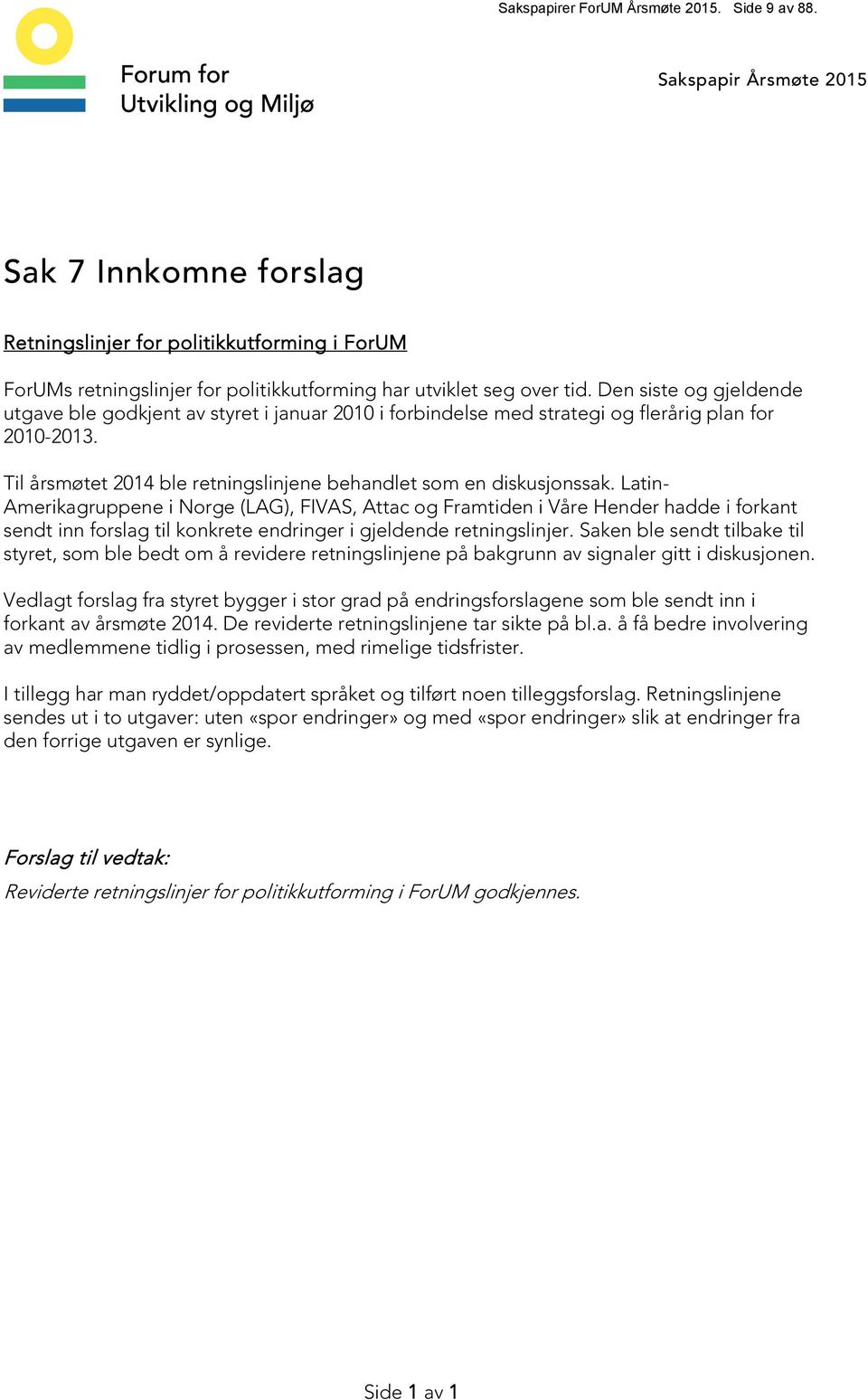 Sakspapirer ForUM Årsmøte 2015. Side 9 av 88.

Forum for
Utvikling og Miljø

Sakspapir Årsmøte 2015

Sak 7 Innkomne forslag

Retningslinjer for politikkutforming i ForUM

ForUMs retningslinjer for politikkutforming har utviklet seg over tid. Den siste og gjeldende utgave ble godkjent av styret i januar 2010 i forbindelse med strategi og flerårig plan for 2010-2013.

Til årsmøtet 2014 ble retningslinjene behandlet som en diskusjonssak. Latin-Amerikagruppene i Norge (LAG), FIVAS, Attac og Framtiden i Våre Hender hadde i forkant sendt inn forslag til konkrete endringer i gjeldende retningslinjer. Saken ble sendt tilbake til styret, som ble bedt om å revidere retningslinjene på bakgrunn av signaler gitt i diskusjonen.

Vedlagt forslag fra styret bygger i stor grad på endringsforslagene som ble sendt inn i forkant av årsmøte 2014. De reviderte retningslinjene tar sikte på bl.a. å få bedre involvering av medlemmene tidlig i prosessen, med rimelige tidsfrister.

I tillegg har man ryddet/oppdatert språket og tilført noen tilleggsforslag. Retningslinjene sendes ut i to utgaver: uten «spor endringer» og med «spor endringer» slik at endringer fra den forrige utgaven er synlige.

Forslag til vedtak:
Reviderte retningslinjer for politikkutforming i ForUM godkjennes.

Side 1 av 1